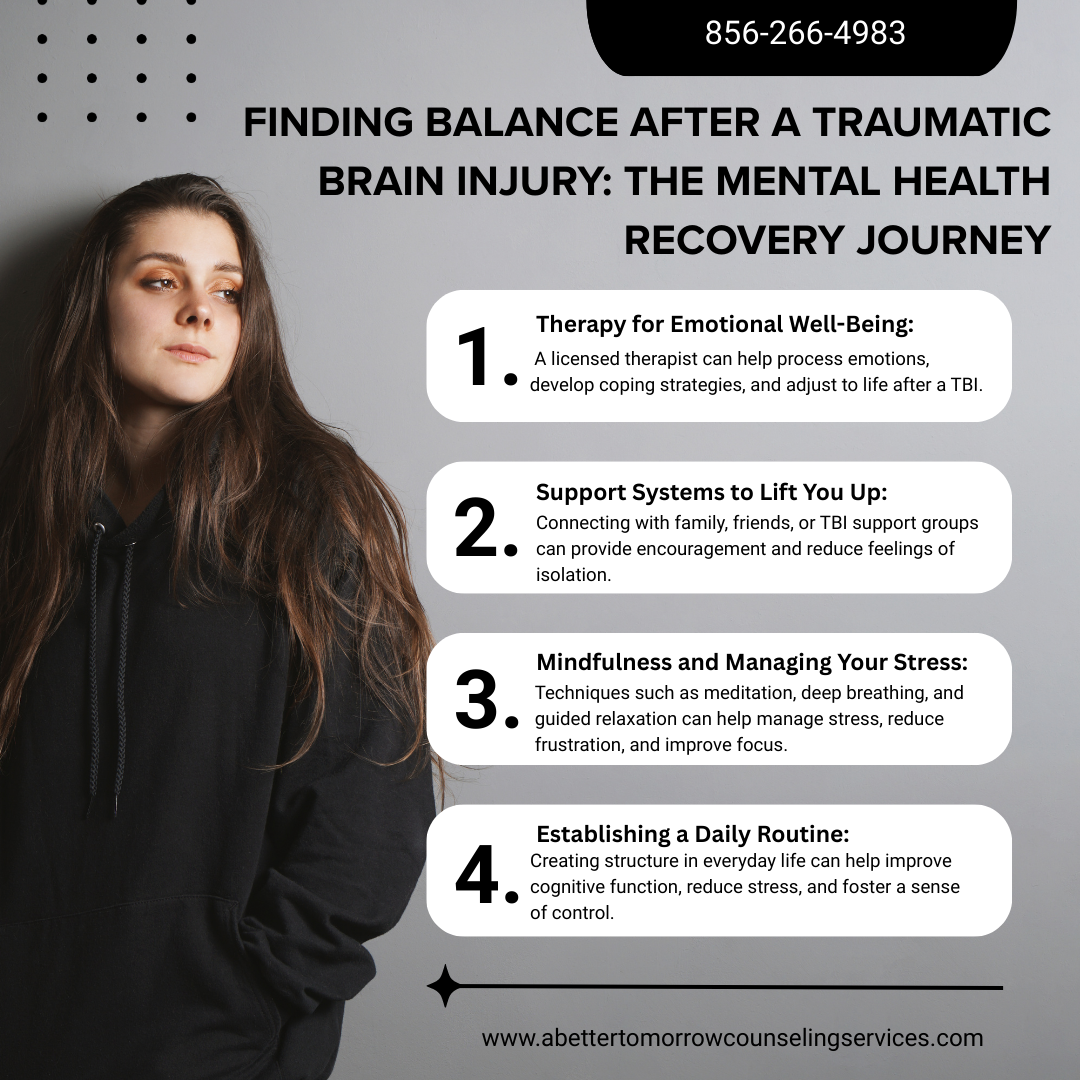 856-266-4983

FINDING BALANCE AFTER A TRAUMATIC BRAIN INJURY: THE MENTAL HEALTH RECOVERY JOURNEY

1. Therapy for Emotional Well-Being:
A licensed therapist can help process emotions, develop coping strategies, and adjust to life after a TBI.

2. Support Systems to Lift You Up:
Connecting with family, friends, or TBI support groups can provide encouragement and reduce feelings of isolation.

3. Mindfulness and Managing Your Stress:
Techniques such as meditation, deep breathing, and guided relaxation can help manage stress, reduce frustration, and improve focus.

4. Establishing a Daily Routine:
Creating structure in everyday life can help improve cognitive function, reduce stress, and foster a sense of control.

www.abettertomorrowcounselingservices.com